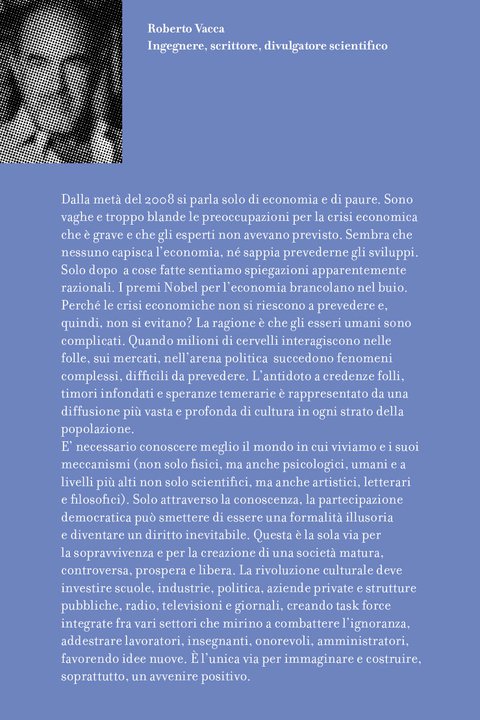 Roberto Vacca
Ingegnere, scrittore, divulgatore scientifico

Dalla metà del 2008 si parla solo di economia e di paure. Sono vaghe e troppo blande le preoccupazioni per la crisi economica che è grave e che gli esperti non avevano previsto. Sembra che nessuno capisca l'economia, né sappia prevederne gli sviluppi. Solo dopo a cose fatte sentiamo spiegazioni apparentemente razionali. I premi Nobel per l'economia brancolano nel buio. Perché le crisi economiche non si riescono a prevedere e, quindi, non si evitano? La ragione è che gli esseri umani sono complicati. Quando milioni di cervelli interagiscono nelle folle, sui mercati, nell'arena politica succedono fenomeni complessi, difficili da prevedere. L'antidoto a credenze folli, timori infondati e speranze temerarie è rappresentato da una diffusione più vasta e profonda di cultura in ogni strato della popolazione.
E' necessario conoscere meglio il mondo in cui viviamo e i suoi meccanismi (non solo fisici, ma anche psicologici, umani e a livelli più alti non solo scientifici, ma anche artistici, letterari e filosofici). Solo attraverso la conoscenza, la partecipazione democratica può smettere di essere una formalità illusoria e diventare un diritto inevitabile. Questa è la sola via per la sopravvivenza e per la creazione di una società matura, controversa, prospera e libera. La rivoluzione culturale deve investire scuole, industrie, politica, aziende private e strutture pubbliche, radio, televisioni e giornali, creando task force integrate fra vari settori che mirino a combattere l'ignoranza, addestrare lavoratori, insegnanti, onorevoli, amministratori, favorendo idee nuove. È l'unica via per immaginare e costruire, soprattutto, un avvenire positivo.